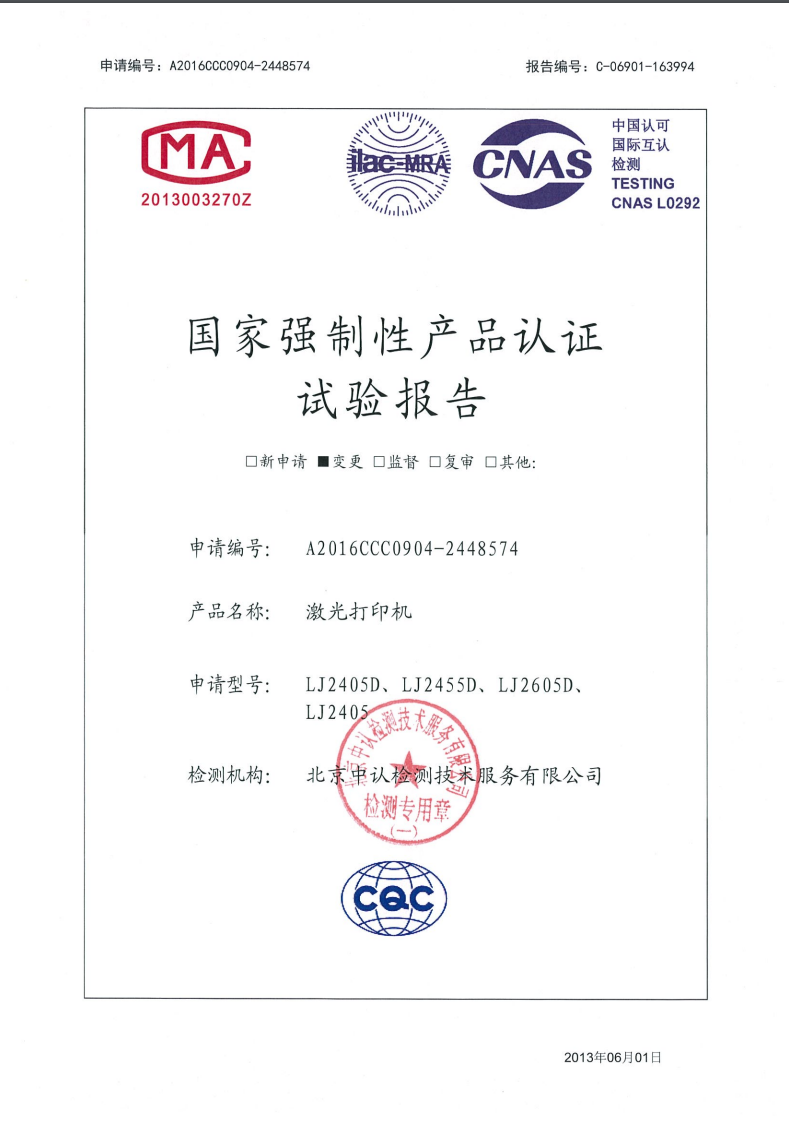 申请编号：A2016CCC0904-2448574

报告编号：C-06901-163994

MA
2013003270Z

ilac-MRA

CNAS

中国认可
国际互认
检测
TESTING
CNAS L0292

国家强制性产品认证
试验报告

□新申请 ■变更 □监督 □复审 □其他:

申请编号: A2016CCC0904-2448574

产品名称: 激光打印机

申请型号: LJ2405D、LJ2455D、LJ2605D、LJ2405

检测机构: 北京中认检测技术服务有限公司

北京中认检测技术服务有限公司
检测专用章
(一)

CQC

2013年06月01日